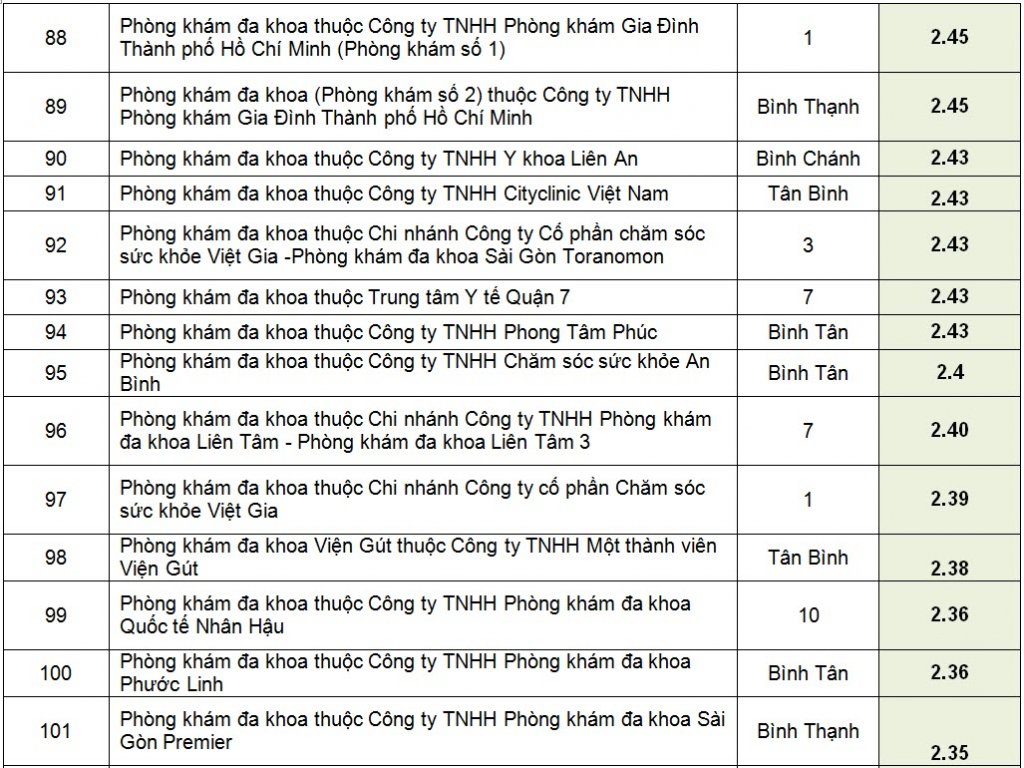 | | | | |
|---|---|---|---|
| 88 | Phòng khám đa khoa thuộc Công ty TNHH Phòng khám Gia Đình Thành phố Hồ Chí Minh (Phòng khám số 1) | 1 | 2.45 |
| 89 | Phòng khám đa khoa (Phòng khám số 2) thuộc Công ty TNHH Phòng khám Gia Đình Thành phố Hồ Chí Minh | Bình Thạnh | 2.45 |
| 90 | Phòng khám đa khoa thuộc Công ty TNHH Y khoa Liên An | Bình Chánh | 2.43 |
| 91 | Phòng khám đa khoa thuộc Công ty TNHH Cityclinic Việt Nam | Tân Bình | 2.43 |
| 92 | Phòng khám đa khoa thuộc Chi nhánh Công ty Cổ phần chăm sóc sức khỏe Việt Gia -Phòng khám đa khoa Sài Gòn Toranomon | 3 | 2.43 |
| 93 | Phòng khám đa khoa thuộc Trung tâm Y tế Quận 7 | 7 | 2.43 |
| 94 | Phòng khám đa khoa thuộc Công ty TNHH Phong Tâm Phúc | Bình Tân | 2.43 |
| 95 | Phòng khám đa khoa thuộc Công ty TNHH Chăm sóc sức khỏe An Bình | Bình Tân | 2.4 |
| 96 | Phòng khám đa khoa thuộc Chi nhánh Công ty TNHH Phòng khám đa khoa Liên Tâm - Phòng khám đa khoa Liên Tâm 3 | 7 | 2.40 |
| 97 | Phòng khám đa khoa thuộc Chi nhánh Công ty cổ phần Chăm sóc sức khỏe Việt Gia | 1 | 2.39 |
| 98 | Phòng khám đa khoa Viện Gút thuộc Công ty TNHH Một thành viên Viện Gút | Tân Bình | 2.38 |
| 99 | Phòng khám đa khoa thuộc Công ty TNHH Phòng khám đa khoa Quốc tế Nhân Hậu | 10 | 2.36 |
| 100 | Phòng khám đa khoa thuộc Công ty TNHH Phòng khám đa khoa Phước Linh | Bình Tân | 2.36 |
| 101 | Phòng khám đa khoa thuộc Công ty TNHH Phòng khám đa khoa Sài Gòn Premier | Bình Thạnh | 2.35 |